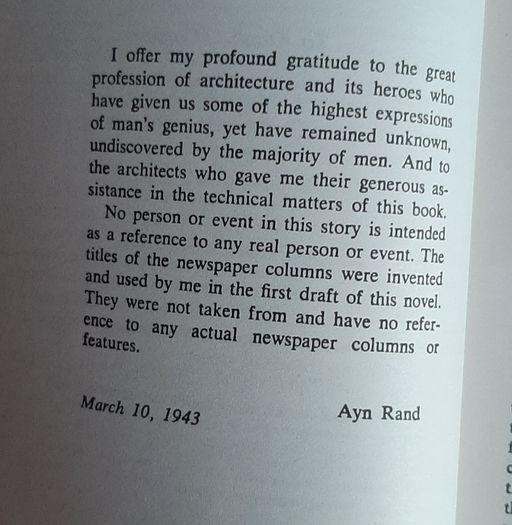 I offer my profound gratitude to the great profession of architecture and its heroes who have given us some of the highest expressions of man's genius, yet have remained unknown, undiscovered by the majority of men. And to the architects who gave me their generous assistance in the technical matters of this book.

No person or event in this story is intended as a reference to any real person or event. The titles of the newspaper columns were invented and used by me in the first draft of this novel. They were not taken from and have no reference to any actual newspaper columns or features.

March 10, 1943

Ayn Rand